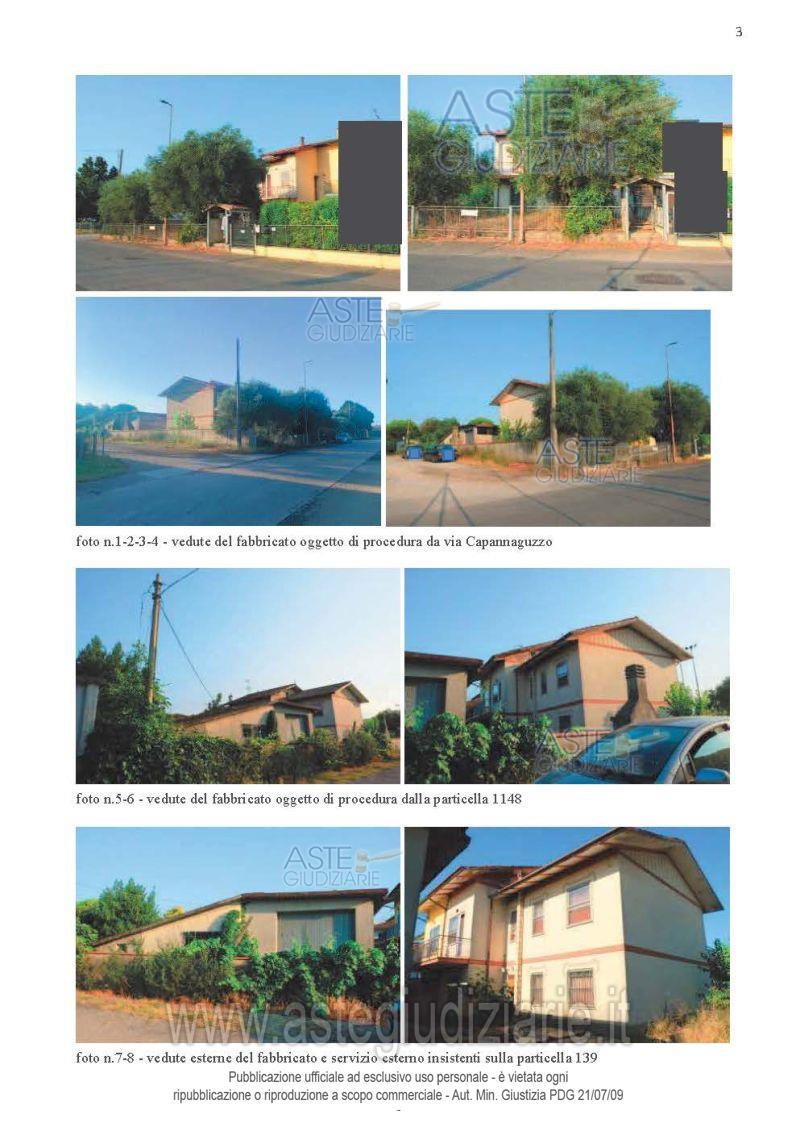 3

foto n.1-2-3-4 - vedute del fabbricato oggetto di procedura da via Capannaguzzo

foto n.5-6 - vedute del fabbricato oggetto di procedura dalla particella 1148

foto n.7-8 - vedute esterne del fabbricato e servizio esterno insistenti sulla particella 139

Pubblicazione ufficiale ad esclusivo uso personale - è vietata ogni ripubblicazione o riproduzione a scopo commerciale - Aut. Min. Giustizia PDG 21/07/09

ASTE GIUDIZIARIE

www.astegiudiziarie.it